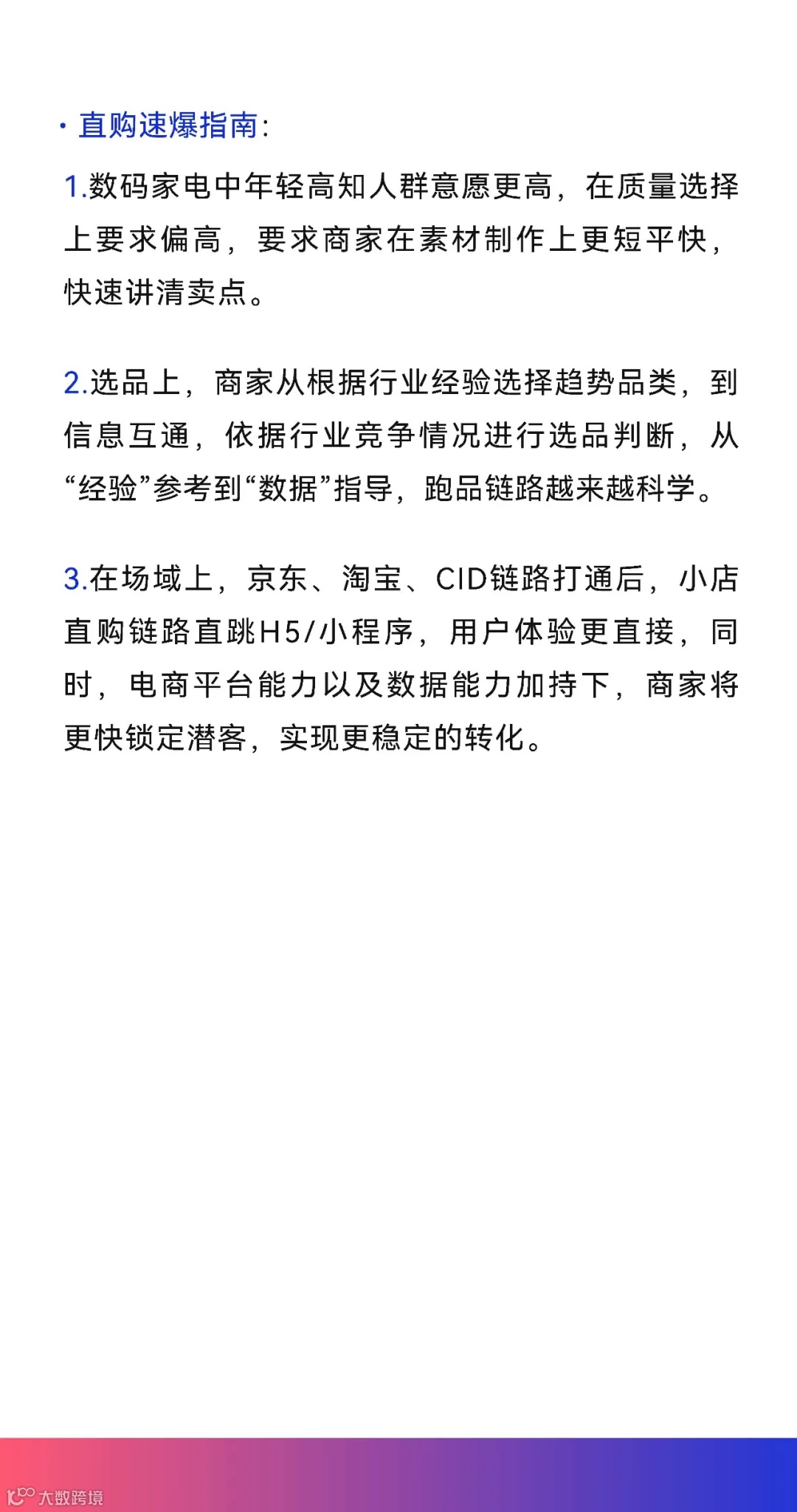 · 直购速爆指南:

1.数码家电中年轻高知人群意愿更高，在质量选择上要求偏高，要求商家在素材制作上更短平快，快速讲清卖点。

2.选品上，商家从根据行业经验选择趋势品类，到信息互通，依据行业竞争情况进行选品判断，从“经验”参考到“数据”指导，跑品链路越来越科学。

3.在场域上，京东、淘宝、CID链路打通后，小店直购链路直跳H5/小程序，用户体验更直接，同时，电商平台能力以及数据能力加持下，商家将更快锁定潜客，实现更稳定的转化。

大数跨境